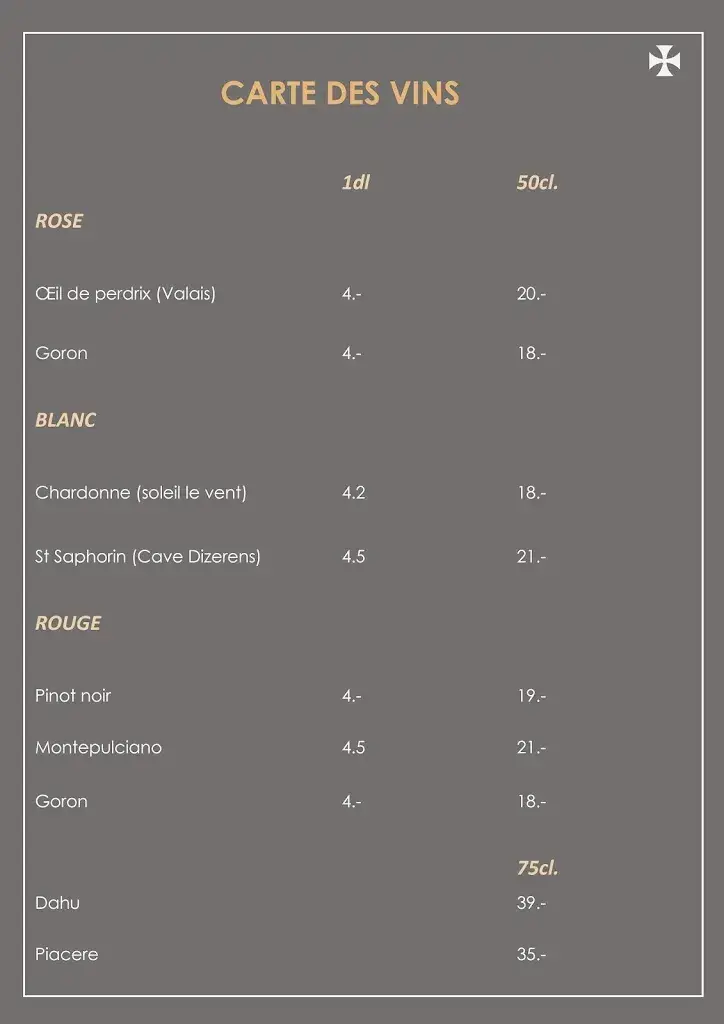 CARTE DES VINS

| | 1dl | 50cl. |
|---|---|---|
| ROSE | | |
| Œil de perdrix (Valais) | 4.- | 20.- |
| Goron | 4.- | 18.- |
| BLANC | | |
| Chardonne (soleil le vent) | 4.2 | 18.- |
| St Saphorin (Cave Dizerens) | 4.5 | 21.- |
| ROUGE | | |
| Pinot noir | 4.- | 19.- |
| Montepulciano | 4.5 | 21.- |
| Goron | 4.- | 18.- |
| | | 75cl. |
| Dahu | | 39.- |
| Piacere | | 35.- |